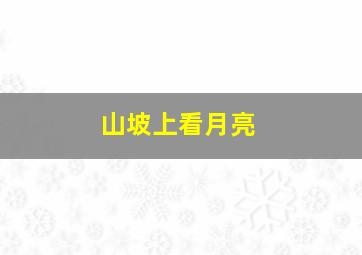 山坡上看月亮